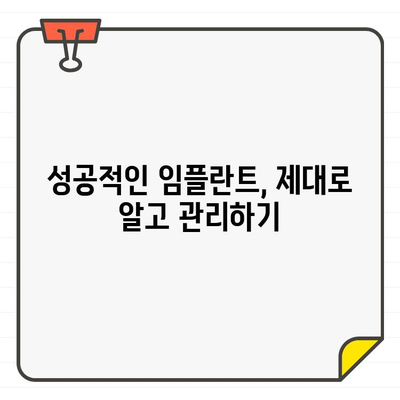 성공적인 임플란트, 제대로 알고 관리하기